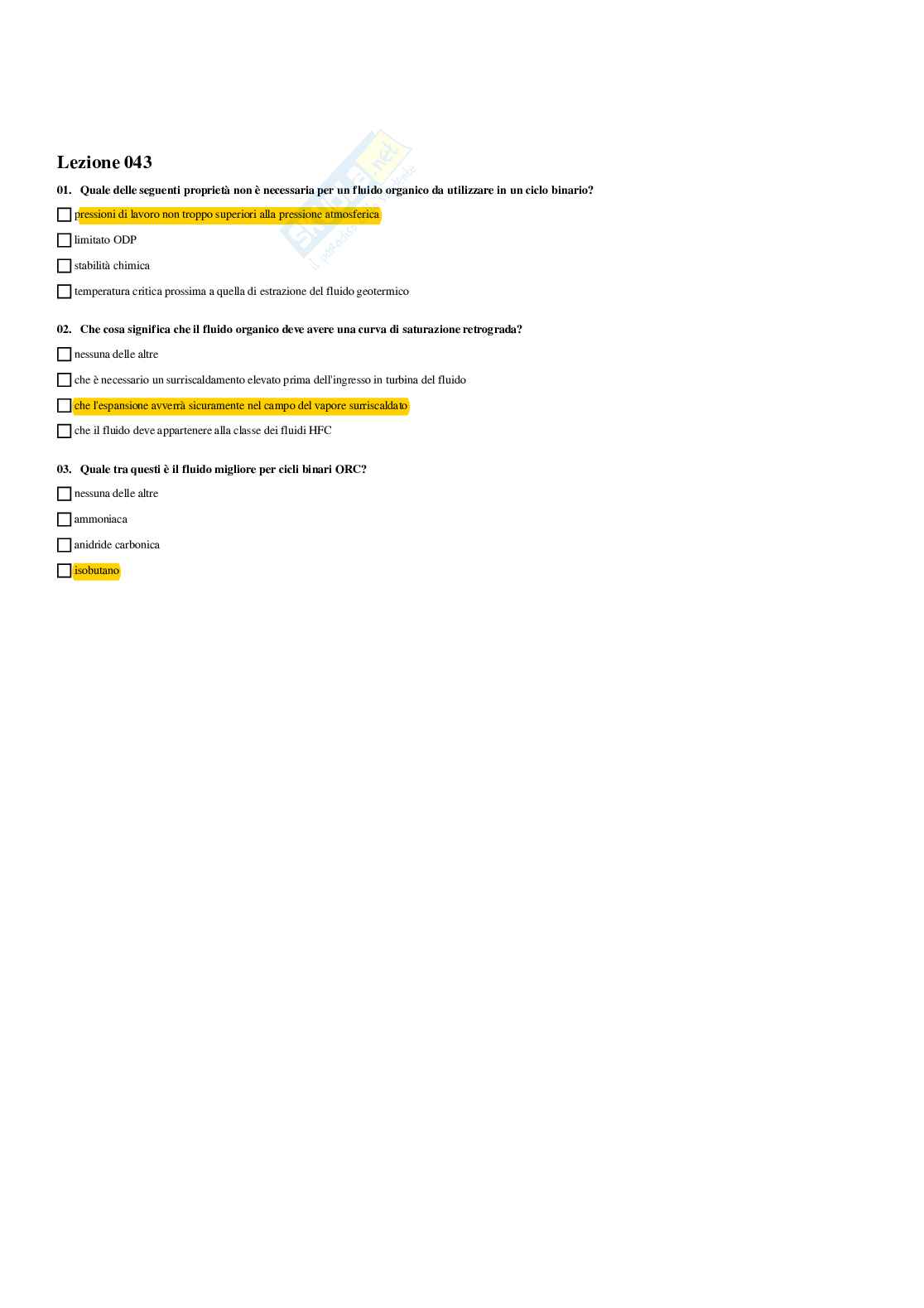 Lezione 043

01. Quale delle seguenti proprietà non è necessaria per un fluido organico da utilizzare in un ciclo binario?

☐ pressioni di lavoro non troppo superiori alla pressione atmosferica

☐ limitato ODP

☐ stabilità chimica

☐ temperatura critica prossima a quella di estrazione del fluido geotermico

02. Che cosa significa che il fluido organico deve avere una curva di saturazione retrograda?

☐ nessuna delle altre

☐ che è necessario un surriscaldamento elevato prima dell'ingresso in turbina del fluido

☐ che l'espansione avverrà sicuramente nel campo del vapore surriscaldato

☐ che il fluido deve appartenere alla classe dei fluidi HFC

03. Quale tra questi è il fluido migliore per cicli binari ORC?

☐ nessuna delle altre

☐ ammoniaca

☐ anidride carbonica

☐ isobutano

Skuola.net